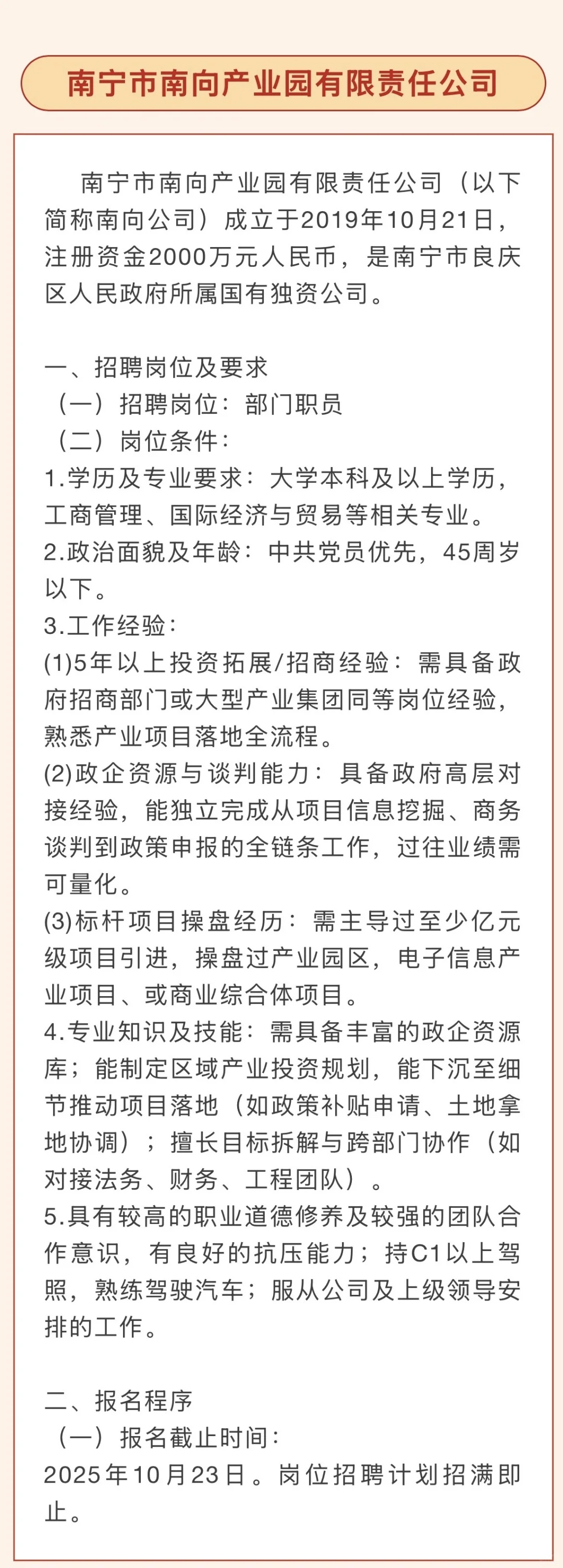 南宁市南向产业园有限责任公司

南宁市南向产业园有限责任公司（以下简称南向公司）成立于2019年10月21日，注册资金2000万元人民币，是南宁市良庆区人民政府所属国有独资公司。

一、招聘岗位及要求
（一）招聘岗位：部门职员
（二）岗位条件：
1.学历及专业要求：大学本科及以上学历，工商管理、国际经济与贸易等相关专业。
2.政治面貌及年龄：中共党员优先，45周岁以下。
3.工作经验：
(1)5年以上投资拓展/招商经验：需具备政府招商部门或大型产业集团同等岗位经验，熟悉产业项目落地全流程。
(2)政企资源与谈判能力：具备政府高层对接经验，能独立完成从项目信息挖掘、商务谈判到政策申报的全链条工作，过往业绩需可量化。
(3)标杆项目操盘经历：需主导过至少亿元级项目引进，操盘过产业园区，电子信息产业项目、或商业综合体项目。
4.专业知识及技能：需具备丰富的政企资源库；能制定区域产业投资规划，能下沉至细节推动项目落地（如政策补贴申请、土地拿地协调）；擅长目标拆解与跨部门协作（如对接法务、财务、工程团队）。
5.具有较高的职业道德修养及较强的团队合作意识，有良好的抗压能力；持C1以上驾照，熟练驾驶汽车；服从公司及上级领导安排的工作。

二、报名程序
（一）报名截止时间：
2025年10月23日。岗位招聘计划招满即止。